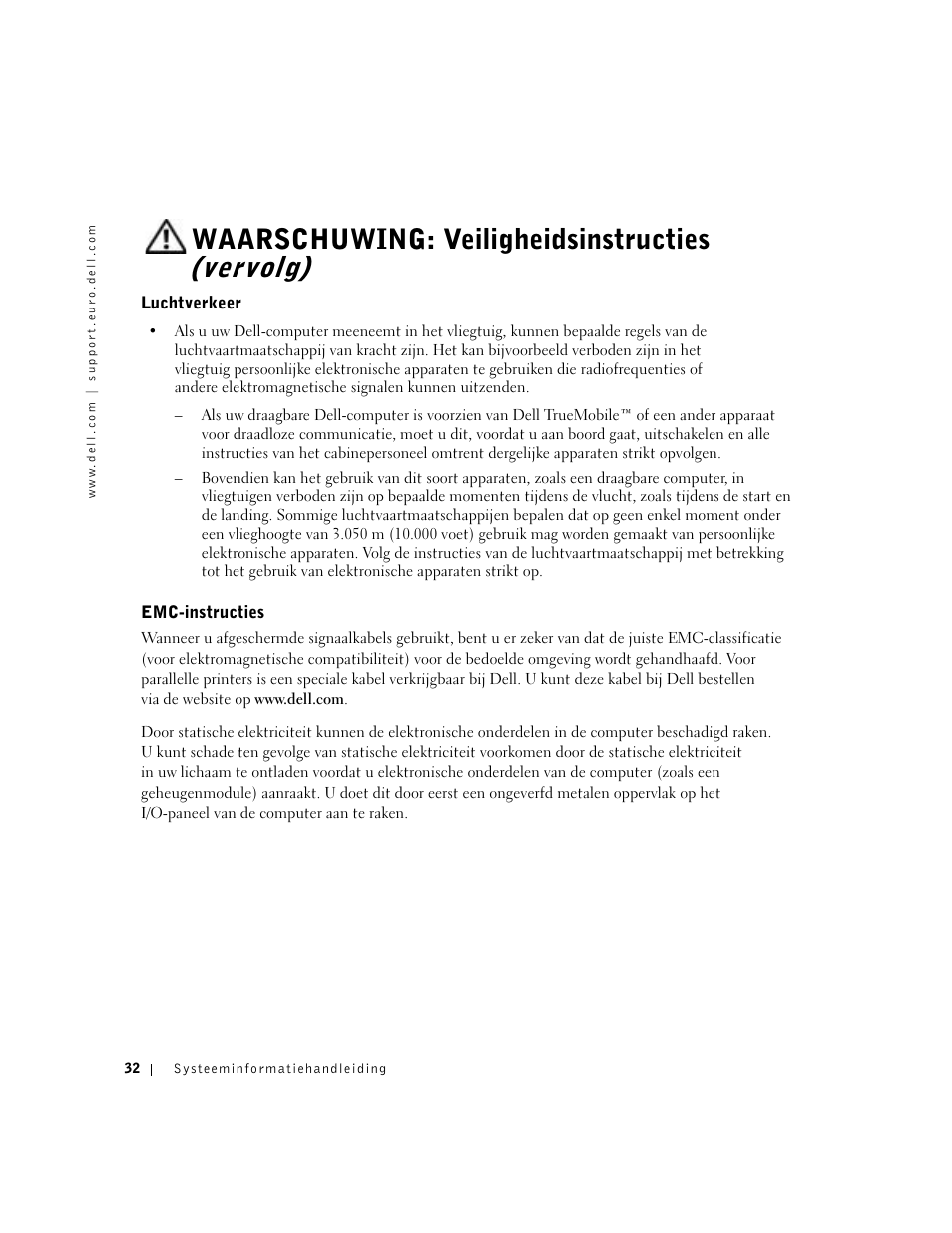 www.dell.com | support.euro.dell.com

WAARSCHUWING: Veiligheidsinstructies (vervolg)

Luchtverkeer

• Als u uw Dell-computer meeneemt in het vliegtuig, kunnen bepaalde regels van de luchtvaartmaatschappij van kracht zijn. Het kan bijvoorbeeld verboden zijn in het vliegtuig persoonlijke elektronische apparaten te gebruiken die radiofrequenties of andere elektromagnetische signalen kunnen uitzenden.

– Als uw draagbare Dell-computer is voorzien van Dell TrueMobile™ of een ander apparaat voor draadloze communicatie, moet u dit, voordat u aan boord gaat, uitschakelen en alle instructies van het cabinepersoneel omtrent dergelijke apparaten strikt opvolgen.

– Bovendien kan het gebruik van dit soort apparaten, zoals een draagbare computer, in vliegtuigen verboden zijn op bepaalde momenten tijdens de vlucht, zoals tijdens de start en de landing. Sommige luchtvaartmaatschappijen bepalen dat op geen enkel moment onder een vlieghoogte van 3.050 m (10.000 voet) gebruik mag worden gemaakt van persoonlijke elektronische apparaten. Volg de instructies van de luchtvaartmaatschappij met betrekking tot het gebruik van elektronische apparaten strikt op.

EMC-instructies

Wanneer u afgeschermde signaalkabels gebruikt, bent u er zeker van dat de juiste EMC-classificatie (voor elektromagnetische compatibiliteit) voor de bedoelde omgeving wordt gehandhaafd. Voor parallelle printers is een speciale kabel verkrijgbaar bij Dell. U kunt deze kabel bij Dell bestellen via de website op www.dell.com.

Door statische elektriciteit kunnen de elektronische onderdelen in de computer beschadigd raken. U kunt schade ten gevolge van statische elektriciteit voorkomen door de statische elektriciteit in uw lichaam te ontladen voordat u elektronische onderdelen van de computer (zoals een geheugenmodule) aanraakt. U doet dit door eerst een ongeverfd metalen oppervlak op het I/O-paneel van de computer aan te raken.

32 | Systeeminformatiehandleiding